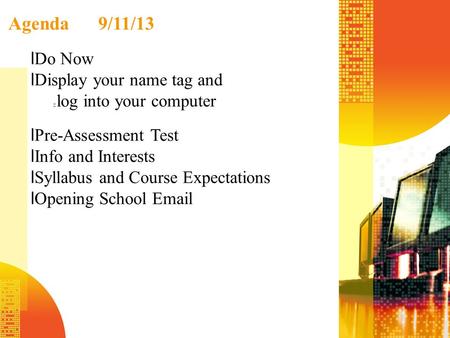 Agenda 9/11/13

lDo Now
lDisplay your name tag and
log into your computer

lPre-Assessment Test
lInfo and Interests
lSyllabus and Course Expectations
lOpening School Email